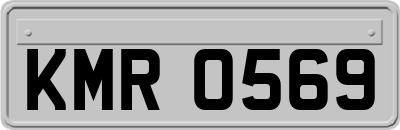 KMR 0569